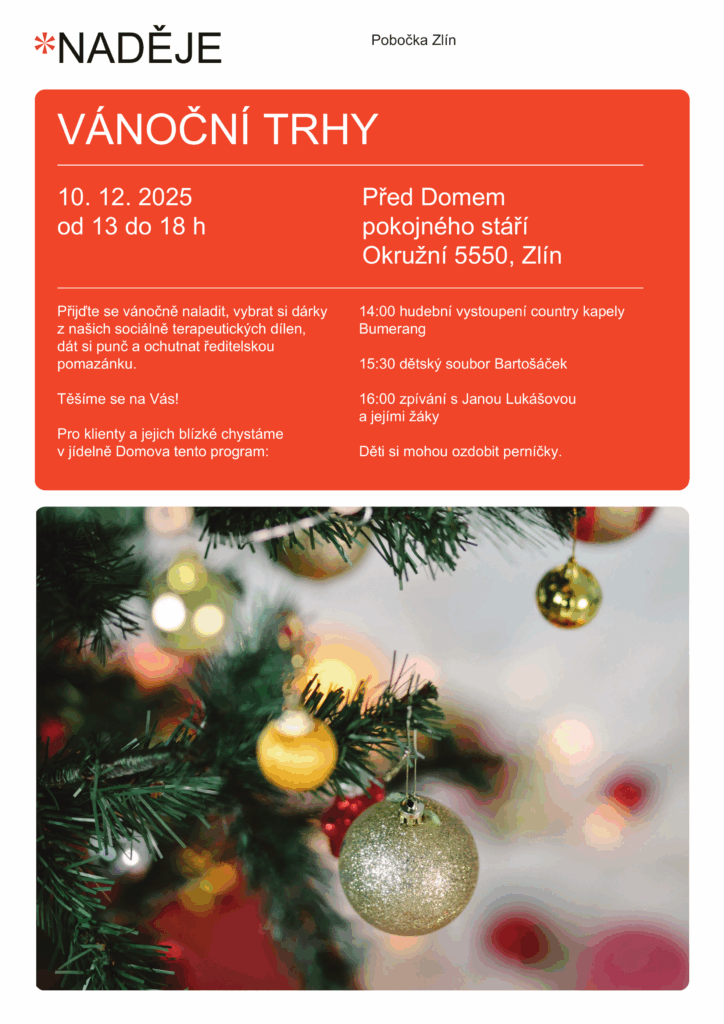 *NADĚJE

Pobočka Zlín

VÁNOČNÍ TRHY

10. 12. 2025
od 13 do 18 h

Před Domem
pokojného stáří
Okružní 5550, Zlín

Přijďte se vánočně naladit, vybrat si dárky z našich sociálně terapeutických dílen, dát si punč a ochutnat ředitelskou pomazánku.

Těšíme se na Vás!

Pro klienty a jejich blízké chystáme v jídelně Domova tento program:

14:00 hudební vystoupení country kapely Bumerang

15:30 dětský soubor Bartošáček

16:00 zpívání s Janou Lukášovou a jejími žáky

Děti si mohou ozdobit perníčky.